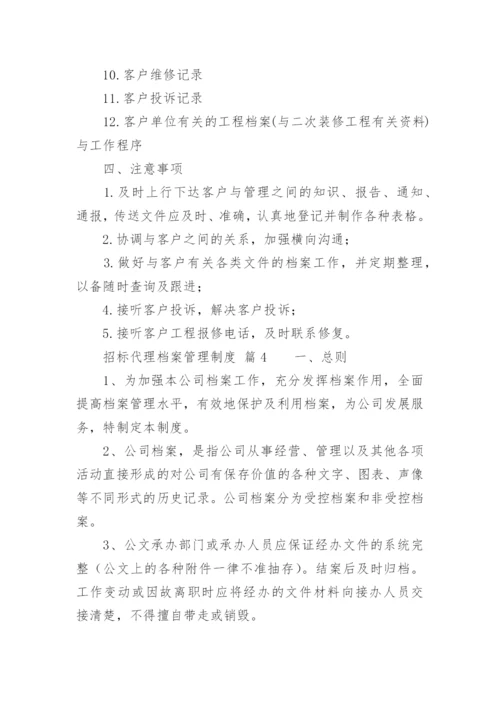 10. 客户维修记录

11. 客户投诉记录

12. 客户单位有关的工程档案(与二次装修工程有关资料)与工作程序

四、注意事项

1. 及时上行下达客户与管理之间的知识、报告、通知、通报，传送文件应及时、准确，认真地登记并制作各种表格。

2. 协调与客户之间的关系，加强横向沟通；

3. 做好与客户有关各类文件的档案工作，并定期整理，以备随时查询及跟进；

4. 接听客户投诉，解决客户投诉；

5. 接听客户工程报修电话，及时联系修复。

招标代理档案管理制度 篇4　　一、总则

1、为加强本公司档案工作，充分发挥档案作用，全面提高档案管理水平，有效地保护及利用档案，为公司发展服务，特制定本制度。

2、公司档案，是指公司从事经营、管理以及其他各项活动直接形成的对公司有保存价值的各种文字、图表、声像等不同形式的历史记录。公司档案分为受控档案和非受控档案。

3、公文承办部门或承办人员应保证经办文件的系统完整（公文上的各种附件一律不准抽存）。结案后及时归档。工作变动或因故离职时应将经办的文件材料向接办人员交接清楚，不得擅自带走或销毁。